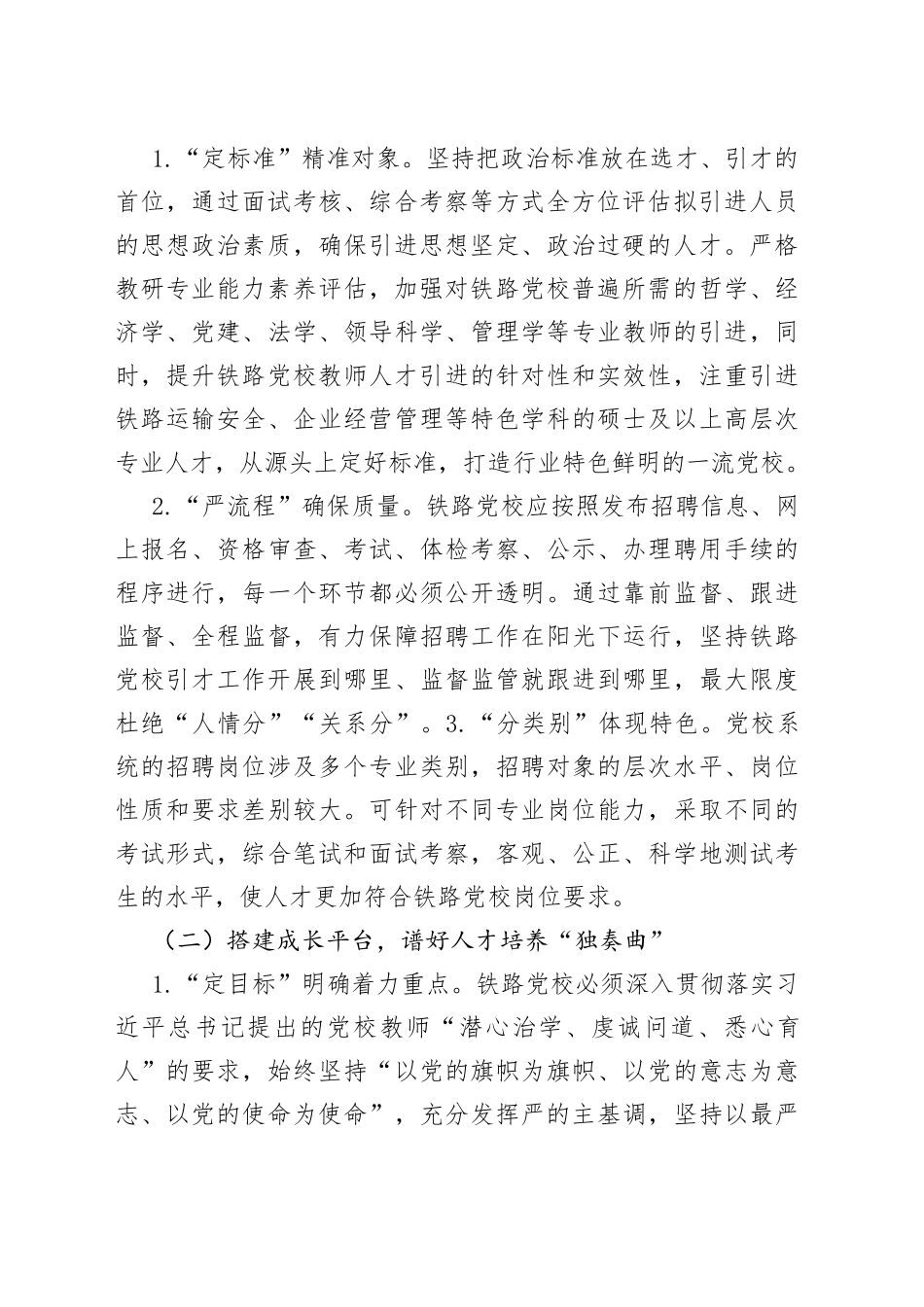 1.“定标准”精准对象。坚持把政治标准放在选才、引才的首位，通过面试考核、综合考察等方式全方位评估拟引进人员的思想政治素质，确保引进思想坚定、政治过硬的人才。严格教研专业能力素养评估，加强对铁路党校普遍所需的哲学、经济学、党建、法学、领导科学、管理学等专业教师的引进，同时，提升铁路党校教师人才引进的针对性和实效性，注重引进铁路运输安全、企业经营管理等特色学科的硕士及以上高层次专业人才，从源头上定好标准，打造行业特色鲜明的一流党校。

2.“严流程”确保质量。铁路党校应按照发布招聘信息、网上报名、资格审查、考试、体检考察、公示、办理聘用手续的程序进行，每一个环节都必须公开透明。通过靠前监督、跟进监督、全程监督，有力保障招聘工作在阳光下运行，坚持铁路党校引才工作开展到哪里、监督监管就跟进到哪里，最大限度杜绝“人情分”“关系分”。3.“分类别”体现特色。党校系统的招聘岗位涉及多个专业类别，招聘对象的层次水平、岗位性质和要求差别较大。可针对不同专业岗位能力，采取不同的考试形式，综合笔试和面试考察，客观、公正、科学地测试考生的水平，使人才更加符合铁路党校岗位要求。

（二）搭建成长平台，谱好人才培养“独奏曲”

1.“定目标”明确着力重点。铁路党校必须深入贯彻落实习近平总书记提出的党校教师“潜心治学、虔诚问道、悉心育人”的要求，始终坚持“以党的旗帜为旗帜、以党的意志为意志、以党的使命为使命”，充分发挥严的主基调，坚持以最严